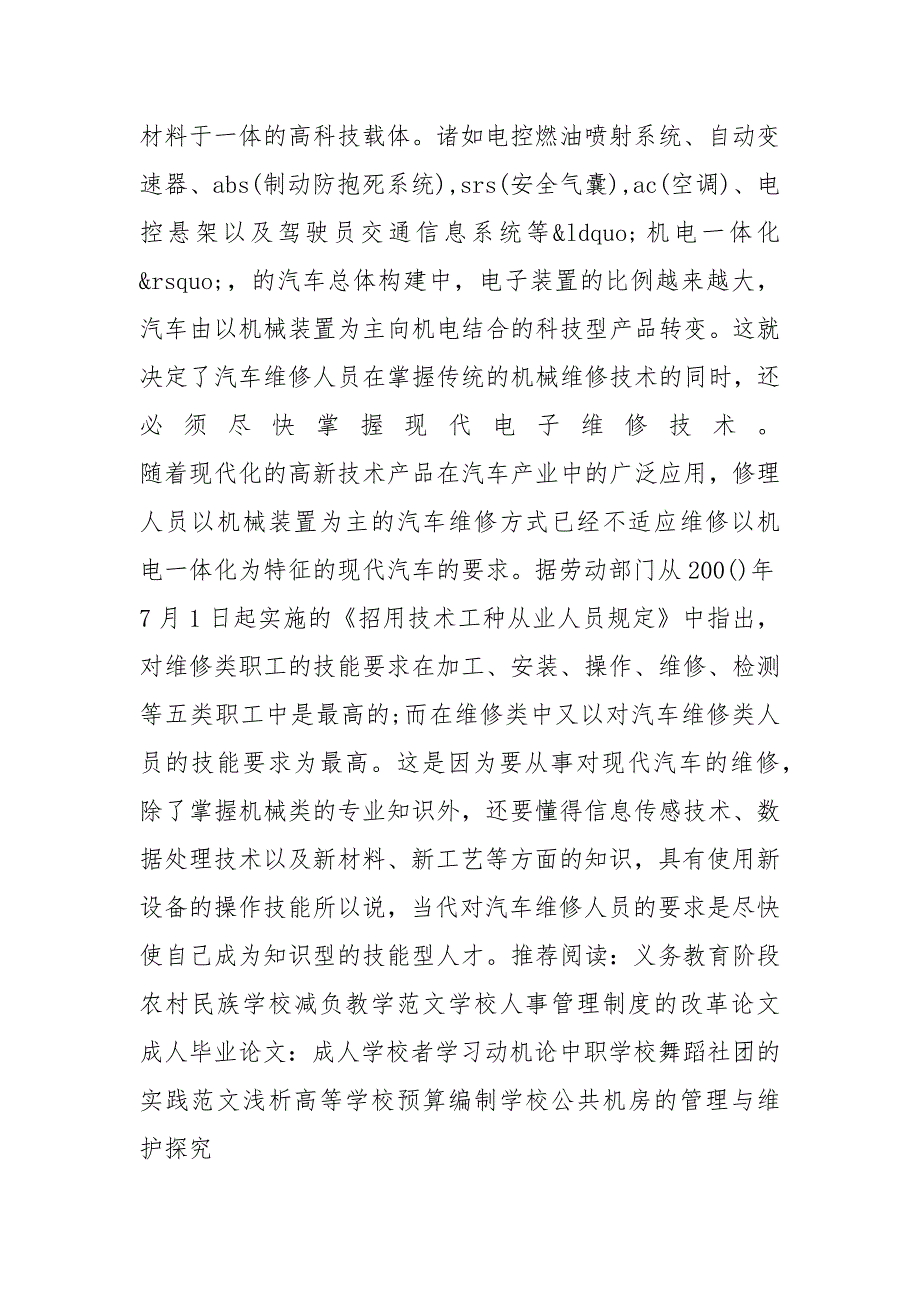 材料于一体的高科技载体。诸如电控燃油喷射系统、自动变速器、abs(制动防抱死系统),srs(安全气囊),ac(空调)、电控悬架以及驾驶员交通信息系统等&ldquo;机电一体化&rsquo;，的汽车总体构建中，电子装置的比例越来越大，汽车由以机械装置为主向机电结合的科技型产品转变。这就决定了汽车维修人员在掌握传统的机械维修技术的同时，还必须尽快掌握现代电子维修技术。
随着现代化的高新技术产品在汽车产业中的广泛应用，修理人员以机械装置为主的汽车维修方式已经不适应维修以机电一体化为特征的现代汽车的要求。据劳动部门从200()年7月1日起实施的《招用技术工种从业人员规定》中指出，对维修类职工的技能要求在加工、安装、操作、维修、检测等五类职工中是最高的;而在维修类中又以对汽车维修类人员的技能要求为最高。这是因为要从事对现代汽车的维修，除了掌握机械类的专业知识外，还要懂得信息传感技术、数据处理技术以及新材料、新工艺等方面的知识，具有使用新设备的操作技能所以说，当代对汽车维修人员的要求是尽快使自己成为知识型的技能型人才。推荐阅读：义务教育阶段农村民族学校减负教学范文学校人事管理制度的改革论文成人毕业论文：成人学校者学习动机论中职学校舞蹈社团的实践范文浅析高等学校预算编制学校公共机房的管理与维护探究